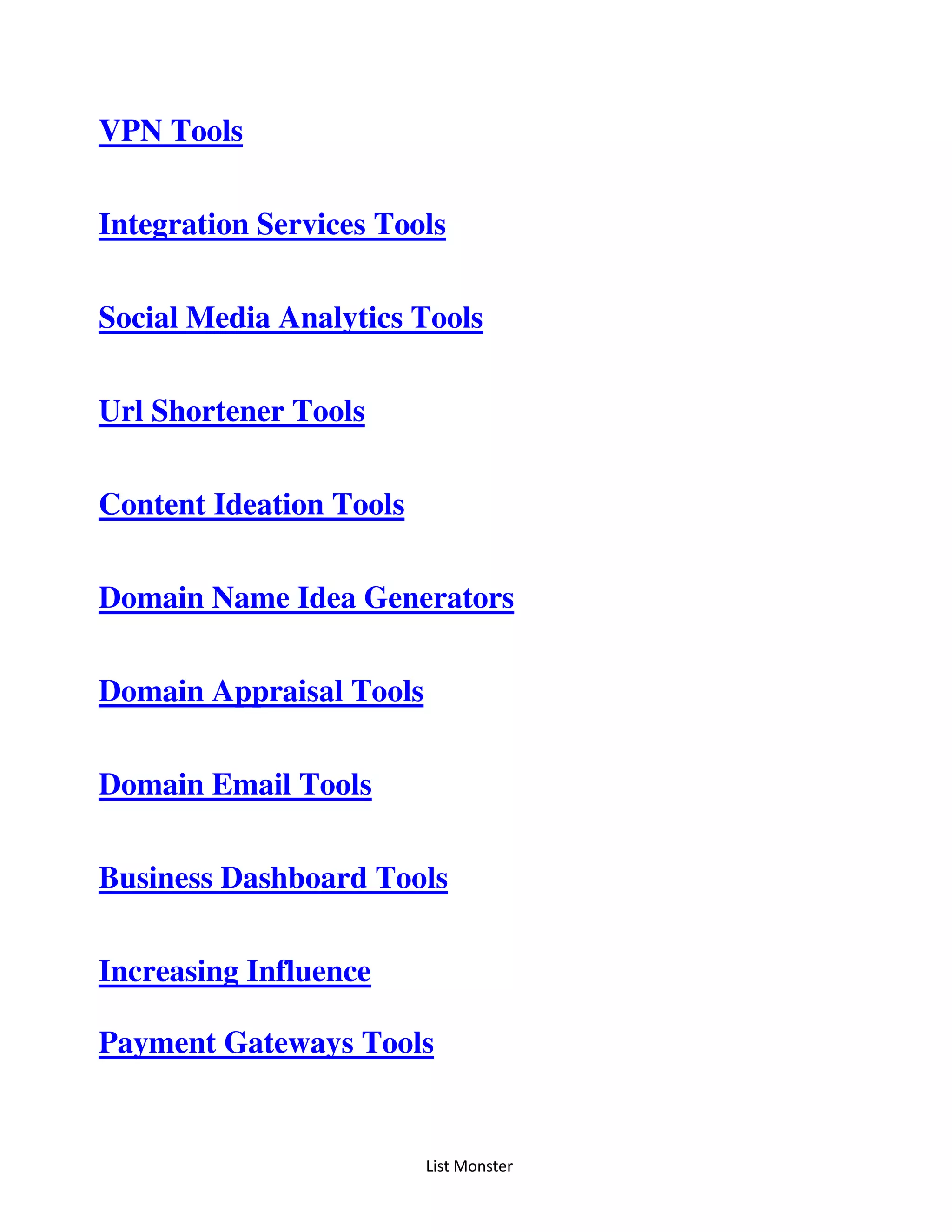 VPN Tools

Integration Services Tools

Social Media Analytics Tools

Url Shortener Tools

Content Ideation Tools

Domain Name Idea Generators

Domain Appraisal Tools

Domain Email Tools

Business Dashboard Tools

Increasing Influence

Payment Gateways Tools

List Monster